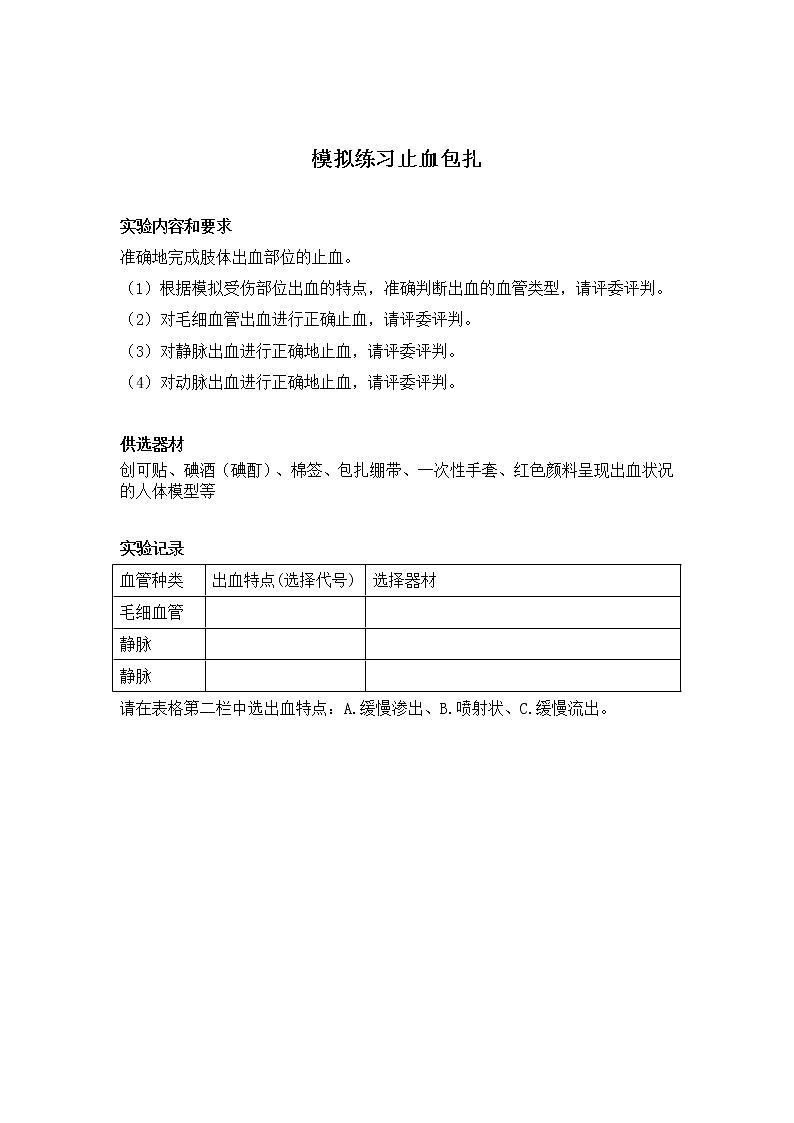 模拟练习止血包扎

实验内容和要求

准确地完成肢体出血部位的止血。

（1）根据模拟受伤部位出血的特点，准确判断出血的血管类型，请评委评判。

（2）对毛细血管出血进行正确止血，请评委评判。

（3）对静脉出血进行正确地止血，请评委评判。

（4）对动脉出血进行正确地止血，请评委评判。

供选器材

创可贴、碘酒（碘酊）、棉签、包扎绷带、一次性手套、红色颜料呈现出血状况的人体模型等

实验记录

| 血管种类 | 出血特点(选择代号) | 选择器材 |
|---|---|---|
| 毛细血管 | | |
| 静脉 | | |
| 静脉 | | |

请在表格第二栏中选出血特点：A.缓慢渗出、B.喷射状、C.缓慢流出。